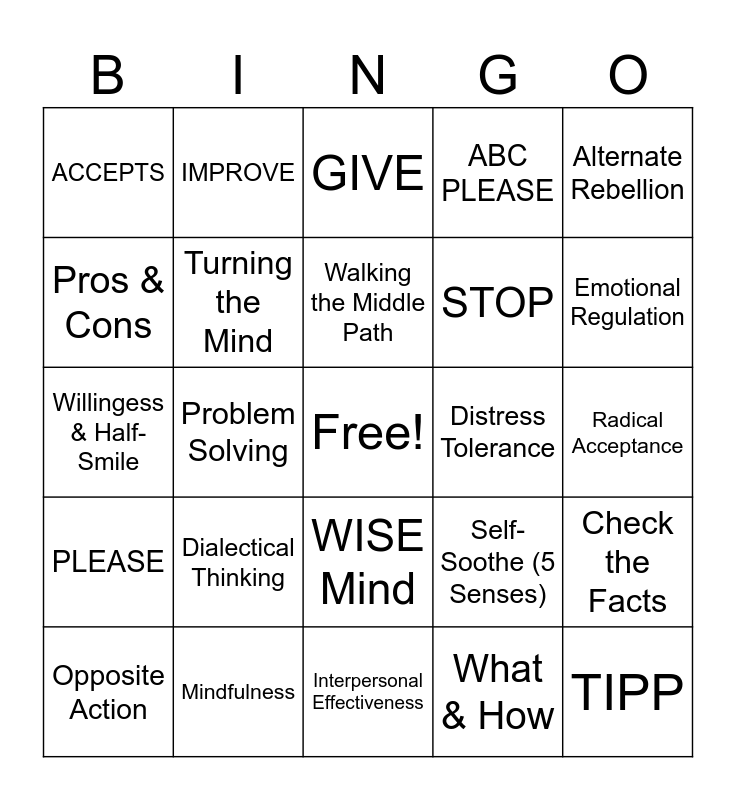 | B | I | N | G | O |
|---|---|---|---|---|
| ACCEPTS | IMPROVE | GIVE | ABC PLEASE | Alternate Rebellion |
| Pros & Cons | Turning the Mind | Walking the Middle Path | STOP | Emotional Regulation |
| Willingess & Half-Smile | Problem Solving | Free! | Distress Tolerance | Radical Acceptance |
| PLEASE | Dialectical Thinking | WISE Mind | Self-Soothe (5 Senses) | Check the Facts |
| Opposite Action | Mindfulness | Interpersonal Effectiveness | What & How | TIPP |